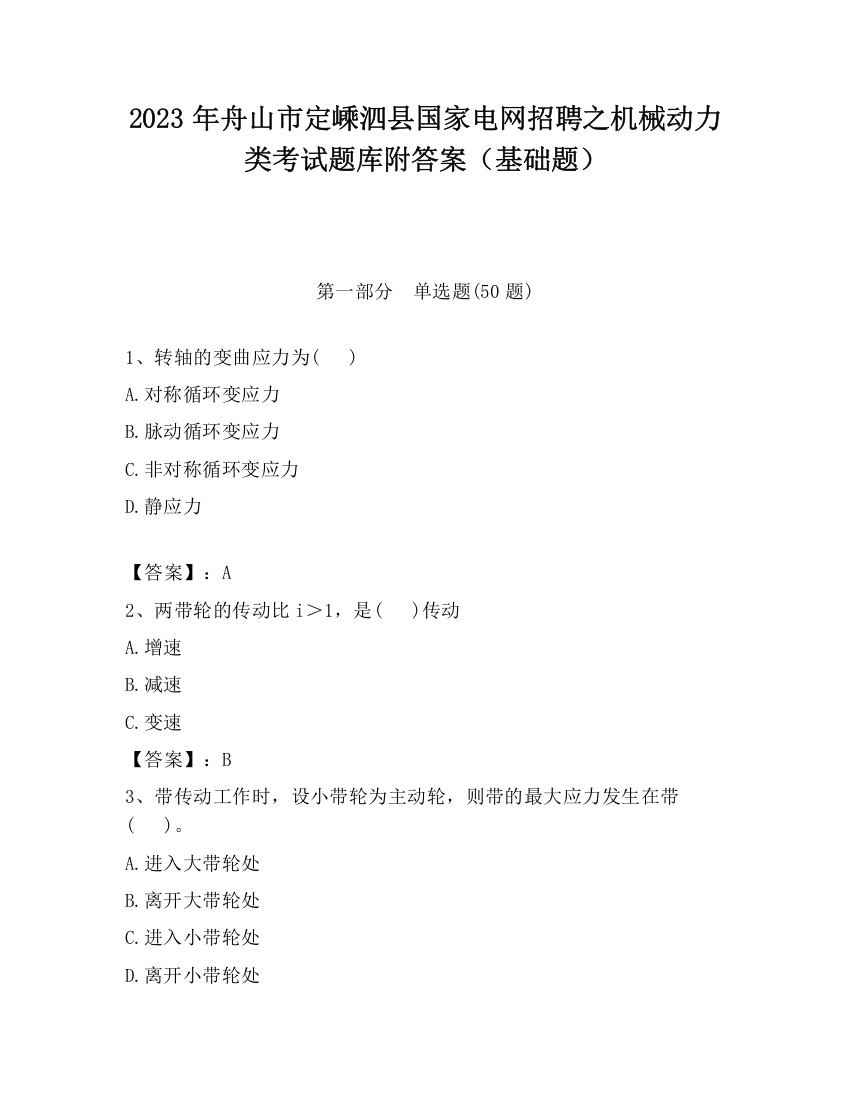 2023 年舟山市定嵊泗县国家电网招聘之机械动力类考试题库附答案（基础题）

第一部分　单选题(50 题)

1、转轴的变曲应力为(　 )

A.对称循环变应力

B.脉动循环变应力

C.非对称循环变应力

D.静应力

【答案】：A

2、两带轮的传动比 i＞1，是(　 )传动

A.增速

B.减速

C.变速

【答案】：B

3、带传动工作时，设小带轮为主动轮，则带的最大应力发生在带(　 )。

A.进入大带轮处

B.离开大带轮处

C.进入小带轮处

D.离开小带轮处